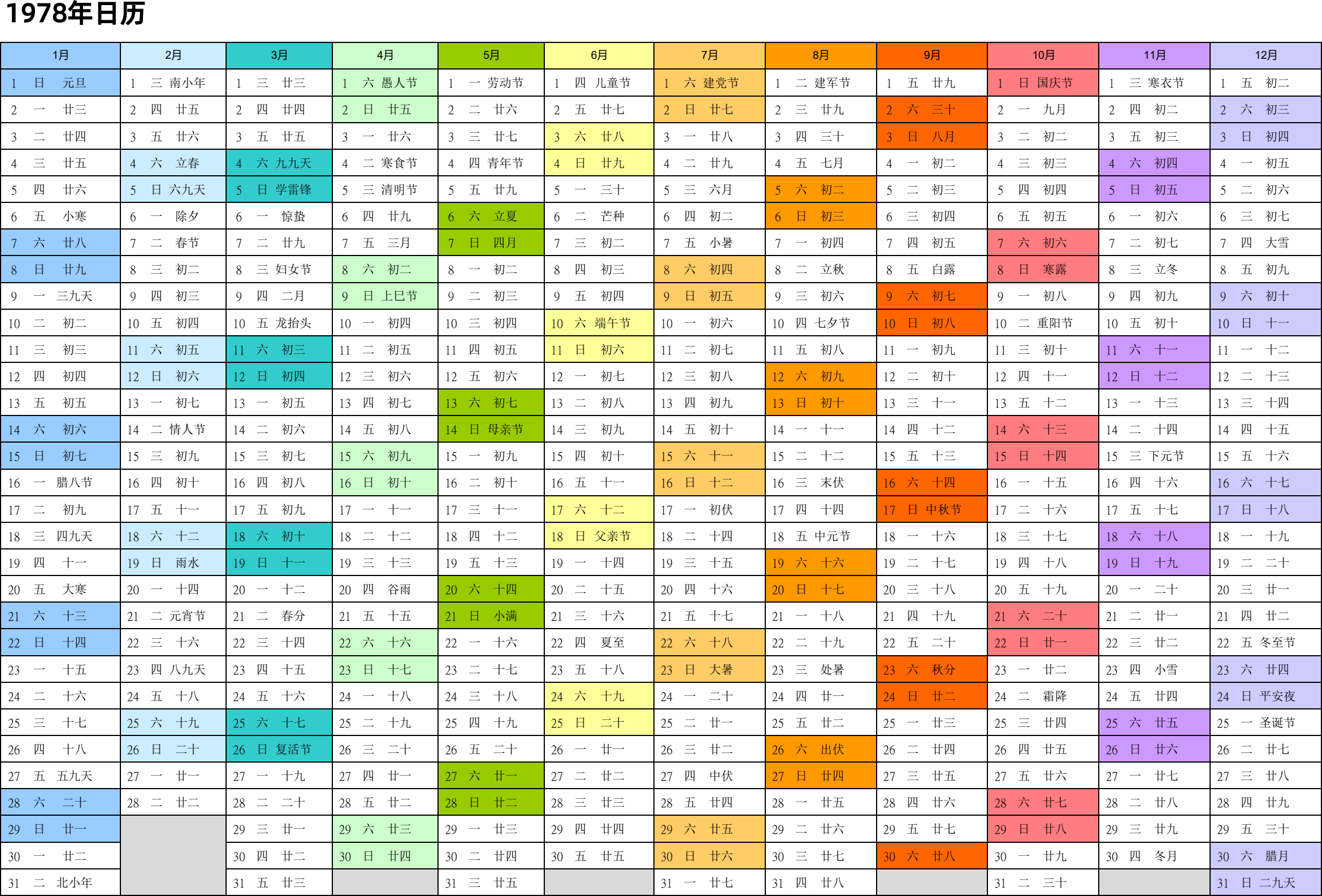 1978年日历

| 1月 | 2月 | 3月 | 4月 | 5月 | 6月 | 7月 | 8月 | 9月 | 10月 | 11月 | 12月 |
|---|---|---|---|---|---|---|---|---|---|---|---|
| 1 日 元旦 | 1 三 南小年 | 1 三 廿三 | 1 六 愚人节 | 1 一 劳动节 | 1 四 儿童节 | 1 六 建党节 | 1 二 建军节 | 1 五 廿九 | 1 日 国庆节 | 1 三 寒衣节 | 1 五 初二 |
| 2 一 廿三 | 2 四 廿五 | 2 四 廿四 | 2 日 廿五 | 2 二 廿六 | 2 五 廿七 | 2 日 廿七 | 2 三 廿九 | 2 六 三十 | 2 一 九月 | 2 四 初二 | 2 六 初三 |
| 3 二 廿四 | 3 五 廿六 | 3 五 廿五 | 3 一 廿六 | 3 三 廿七 | 3 六 廿八 | 3 一 廿八 | 3 四 三十 | 3 日 八月 | 3 二 初二 | 3 五 初三 | 3 日 初四 |
| 4 三 廿五 | 4 六 立春 | 4 六 九九天 | 4 二 寒食节 | 4 四 青年节 | 4 日 廿九 | 4 二 廿九 | 4 五 七月 | 4 一 初二 | 4 三 初三 | 4 六 初四 | 4 一 初五 |
| 5 四 廿六 | 5 日 六九天 | 5 日 学雷锋 | 5 三 清明节 | 5 五 廿九 | 5 一 三十 | 5 三 六月 | 5 六 初二 | 5 二 初三 | 5 四 初四 | 5 日 初五 | 5 二 初六 |
| 6 五 小寒 | 6 一 除夕 | 6 一 惊蛰 | 6 四 廿九 | 6 六 立夏 | 6 二 芒种 | 6 四 初二 | 6 日 初三 | 6 三 初四 | 6 五 初五 | 6 一 初六 | 6 三 初七 |
| 7 六 廿八 | 7 二 春节 | 7 二 廿九 | 7 五 三月 | 7 日 四月 | 7 三 初二 | 7 五 小暑 | 7 一 初四 | 7 四 初五 | 7 六 初六 | 7 二 初七 | 7 四 大雪 |
| 8 日 廿九 | 8 三 初二 | 8 三 妇女节 | 8 六 初二 | 8 一 初二 | 8 四 初三 | 8 六 初四 | 8 二 立秋 | 8 五 白露 | 8 日 寒露 | 8 三 立冬 | 8 五 初九 |
| 9 一 三九天 | 9 四 初三 | 9 四 二月 | 9 日 上巳节 | 9 二 初三 | 9 五 初四 | 9 日 初五 | 9 三 初六 | 9 六 初七 | 9 一 初八 | 9 四 初九 | 9 六 初十 |
| 10 二 初二 | 10 五 初四 | 10 五 龙抬头 | 10 一 初四 | 10 三 初四 | 10 六 端午节 | 10 一 初六 | 10 四 七夕节 | 10 日 初八 | 10 二 重阳节 | 10 五 初十 | 10 日 十一 |
| 11 三 初三 | 11 六 初五 | 11 六 初三 | 11 二 初五 | 11 四 初五 | 11 日 初六 | 11 二 初七 | 11 五 初八 | 11 一 初九 | 11 三 初十 | 11 六 十一 | 11 一 十二 |
| 12 四 初四 | 12 日 初六 | 12 日 初四 | 12 三 初六 | 12 五 初六 | 12 一 初七 | 12 三 初八 | 12 六 初九 | 12 二 初十 | 12 四 十一 | 12 日 十二 | 12 二 十三 |
| 13 五 初五 | 13 一 初七 | 13 一 初五 | 13 四 初七 | 13 六 初七 | 13 二 初八 | 13 四 初九 | 13 日 初十 | 13 三 十一 | 13 五 十二 | 13 一 十三 | 13 三 十四 |
| 14 六 初六 | 14 二 情人节 | 14 二 初六 | 14 五 初八 | 14 日 母亲节 | 14 三 初九 | 14 五 初十 | 14 一 十一 | 14 四 十二 | 14 六 十三 | 14 二 十四 | 14 四 十五 |
| 15 日 初七 | 15 三 初九 | 15 三 初七 | 15 六 初九 | 15 一 初九 | 15 四 初十 | 15 六 十一 | 15 二 十二 | 15 五 十三 | 15 日 十四 | 15 三 下元节 | 15 五 十六 |
| 16 一 腊八节 | 16 四 初十 | 16 四 初八 | 16 日 初十 | 16 二 初十 | 16 五 十一 | 16 日 十二 | 16 三 末伏 | 16 六 十四 | 16 一 十五 | 16 四 十六 | 16 六 十七 |
| 17 二 初九 | 17 五 十一 | 17 五 初九 | 17 一 十一 | 17 三 十一 | 17 六 十二 | 17 一 初伏 | 17 四 十四 | 17 日 中秋节 | 17 二 十六 | 17 五 十七 | 17 日 十八 |
| 18 三 四九天 | 18 六 十二 | 18 六 初十 | 18 二 十二 | 18 四 十二 | 18 日 父亲节 | 18 二 十四 | 18 五 中元节 | 18 一 十六 | 18 三 十七 | 18 六 十八 | 18 一 十九 |
| 19 四 十一 | 19 日 雨水 | 19 日 十一 | 19 三 十三 | 19 五 十三 | 19 一 十四 | 19 三 十五 | 19 六 十六 | 19 二 十七 | 19 四 十八 | 19 日 十九 | 19 二 二十 |
| 20 五 大寒 | 20 一 十四 | 20 一 十二 | 20 四 谷雨 | 20 六 十四 | 20 二 十五 | 20 四 十六 | 20 日 十七 | 20 三 十八 | 20 五 十九 | 20 一 二十 | 20 三 廿一 |
| 21 六 十三 | 21 二 元宵节 | 21 二 春分 | 21 五 十五 | 21 日 小满 | 21 三 十六 | 21 五 十七 | 21 一 十八 | 21 四 十九 | 21 六 二十 | 21 二 廿一 | 21 四 廿二 |
| 22 日 十四 | 22 三 十六 | 22 三 十四 | 22 六 十六 | 22 一 十六 | 22 四 夏至 | 22 六 十八 | 22 二 十九 | 22 五 二十 | 22 日 廿一 | 22 三 廿二 | 22 五 冬至节 |
| 23 一 十五 | 23 四 八九天 | 23 四 十五 | 23 日 十七 | 23 二 十七 | 23 五 十八 | 23 日 大暑 | 23 三 处暑 | 23 六 秋分 | 23 一 廿二 | 23 四 小雪 | 23 六 廿四 |
| 24 二 十六 | 24 五 十八 | 24 五 十六 | 24 一 十八 | 24 三 十八 | 24 六 十九 | 24 一 二十 | 24 四 廿一 | 24 日 廿二 | 24 二 霜降 | 24 五 廿四 | 24 日 平安夜 |
| 25 三 十七 | 25 六 十九 | 25 六 十七 | 25 二 十九 | 25 四 十九 | 25 日 二十 | 25 二 廿一 | 25 五 廿二 | 25 一 廿三 | 25 三 廿四 | 25 六 廿五 | 25 一 圣诞节 |
| 26 四 十八 | 26 日 二十 | 26 日 复活节 | 26 三 二十 | 26 五 二十 | 26 一 廿一 | 26 三 廿二 | 26 六 出伏 | 26 二 廿四 | 26 四 廿五 | 26 日 廿六 | 26 二 廿七 |
| 27 五 五九天 | 27 一 廿一 | 27 一 十九 | 27 四 廿一 | 27 六 廿一 | 27 二 廿二 | 27 四 中伏 | 27 日 廿四 | 27 三 廿五 | 27 五 廿六 | 27 一 廿七 | 27 三 廿八 |
| 28 六 二十 | 28 二 廿二 | 28 二 二十 | 28 五 廿二 | 28 日 廿二 | 28 三 廿三 | 28 五 廿四 | 28 一 廿五 | 28 四 廿六 | 28 六 廿七 | 28 二 廿八 | 28 四 廿九 |
| 29 日 廿一 | | 29 三 廿一 | 29 六 廿三 | 29 一 廿三 | 29 四 廿四 | 29 六 廿五 | 29 二 廿六 | 29 五 廿七 | 29 日 廿八 | 29 三 廿九 | 29 五 三十 |
| 30 一 廿二 | | 30 四 廿二 | 30 日 廿四 | 30 二 廿四 | 30 五 廿五 | 30 日 廿六 | 30 三 廿七 | 30 六 廿八 | 30 一 廿九 | 30 四 冬月 | 30 六 腊月 |
| 31 二 北小年 | | 31 五 廿三 | | 31 三 廿五 | | 31 一 廿七 | 31 四 廿八 | | 31 二 三十 | | 31 日 二九天 |